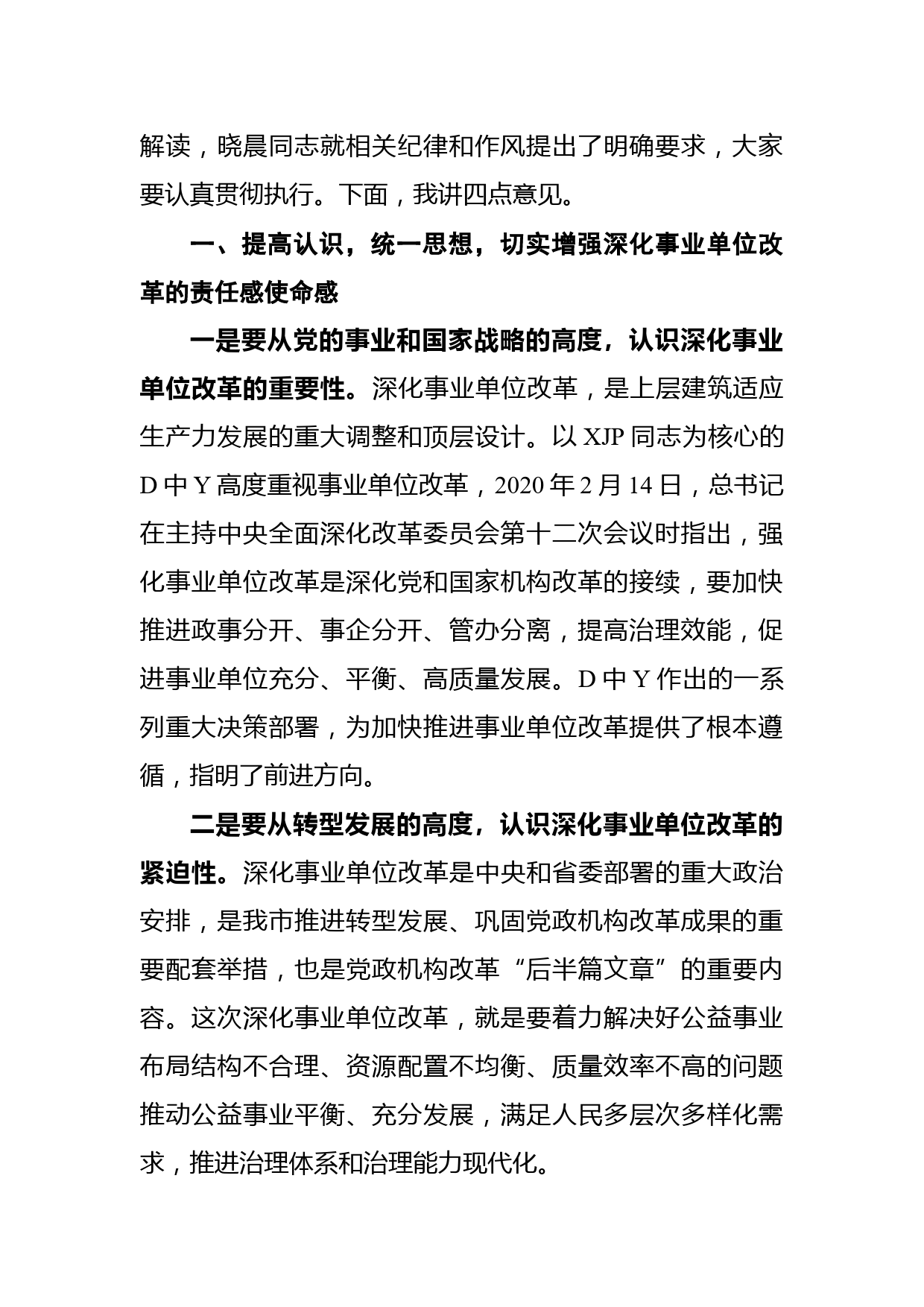 解读，晓晨同志就相关纪律和作风提出了明确要求，大家要认真贯彻执行。下面，我讲四点意见。

一、提高认识，统一思想，切实增强深化事业单位改革的责任感使命感

一是要从党的事业和国家战略的高度，认识深化事业单位改革的重要性。深化事业单位改革，是上层建筑适应生产力发展的重大调整和顶层设计。以 XJP 同志为核心的 D 中 Y 高度重视事业单位改革，2020 年 2 月 14 日，总书记在主持中央全面深化改革委员会第十二次会议时指出，强化事业单位改革是深化党和国家机构改革的接续，要加快推进政事分开、事企分开、管办分离，提高治理效能，促进事业单位充分、平衡、高质量发展。D 中 Y 作出的一系列重大决策部署，为加快推进事业单位改革提供了根本遵循，指明了前进方向。

二是要从转型发展的高度，认识深化事业单位改革的紧迫性。深化事业单位改革是中央和省委部署的重大政治安排，是我市推进转型发展、巩固党政机构改革成果的重要配套举措，也是党政机构改革“后半篇文章”的重要内容。这次深化事业单位改革，就是要着力解决好公益事业布局结构不合理、资源配置不均衡、质量效率不高的问题推动公益事业平衡、充分发展，满足人民多层次多样化需求，推进治理体系和治理能力现代化。